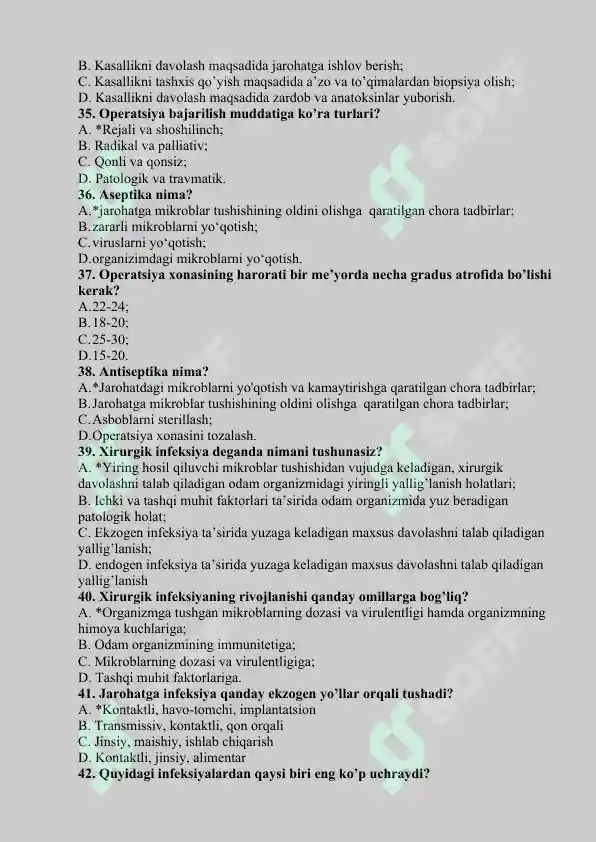 B. Kasallikni davolash maqsadida jarohatga ishlov berish;
C. Kasallikni tashxis qo'yish maqsadida a'zo va to'qimalardan biopsiya olish;
D. Kasallikni davolash maqsadida zardob va anatoksinlar yuborish.
**35. Operatsiya bajarilish muddatiga ko'ra turlari?**
A. *Rejali va shoshilinch;
B. Radikal va palliativ;
C. Qonli va qonsiz;
D. Patologik va travmatik.
**36. Aseptika nima?**
A.*jarohatga mikroblar tushishining oldini olishga qaratilgan chora tadbirlar;
B.zararli mikroblarni yo'qotish;
C.viruslarni yo'qotish;
D.organizimdagi mikroblarni yo'qotish.
**37. Operatsiya xonasining harorati bir me'yorda necha gradus atrofida bo'lishi kerak?**
A.22-24;
B.18-20;
C.25-30;
D.15-20.
**38. Antiseptika nima?**
A.*Jarohatdagi mikroblarni yo'qotish va kamaytirishga qaratilgan chora tadbirlar;
B.Jarohatga mikroblar tushishining oldini olishga qaratilgan chora tadbirlar;
C.Asboblarni sterillash;
D.Operatsiya xonasini tozalash.
**39. Xirurgik infeksiya deganda nimani tushunasiz?**
A. *Yiring hosil qiluvchi mikroblar tushishidan vujudga keladigan, xirurgik davolashni talab qiladigan odam organizmidagi yiringli yallig'lanish holatlari;
B. Ichki va tashqi muhit faktorlari ta'sirida odam organizmida yuz beradigan patologik holat;
C. Ekzogen infeksiya ta'sirida yuzaga keladigan maxsus davolashni talab qiladigan yallig'lanish;
D. endogen infeksiya ta'sirida yuzaga keladigan maxsus davolashni talab qiladigan yallig'lanish
**40. Xirurgik infeksiyaning rivojlanishi qanday omillarga bog'liq?**
A. *Organizmga tushgan mikroblarning dozasi va virulentligi hamda organizmning himoya kuchlariga;
B. Odam organizmining immunitetiga;
C. Mikroblarning dozasi va virulentligiga;
D. Tashqi muhit faktorlariga.
**41. Jarohatga infeksiya qanday ekzogen yo'llar orqali tushadi?**
A. *Kontaktli, havo-tomchi, implantatsion
B. Transmissiv, kontaktli, qon orqali
C. Jinsiy, maishiy, ishlab chiqarish
D. Kontaktli, jinsiy, alimentar
**42. Quyidagi infeksiyalardan qaysi biri eng ko'p uchraydi?**